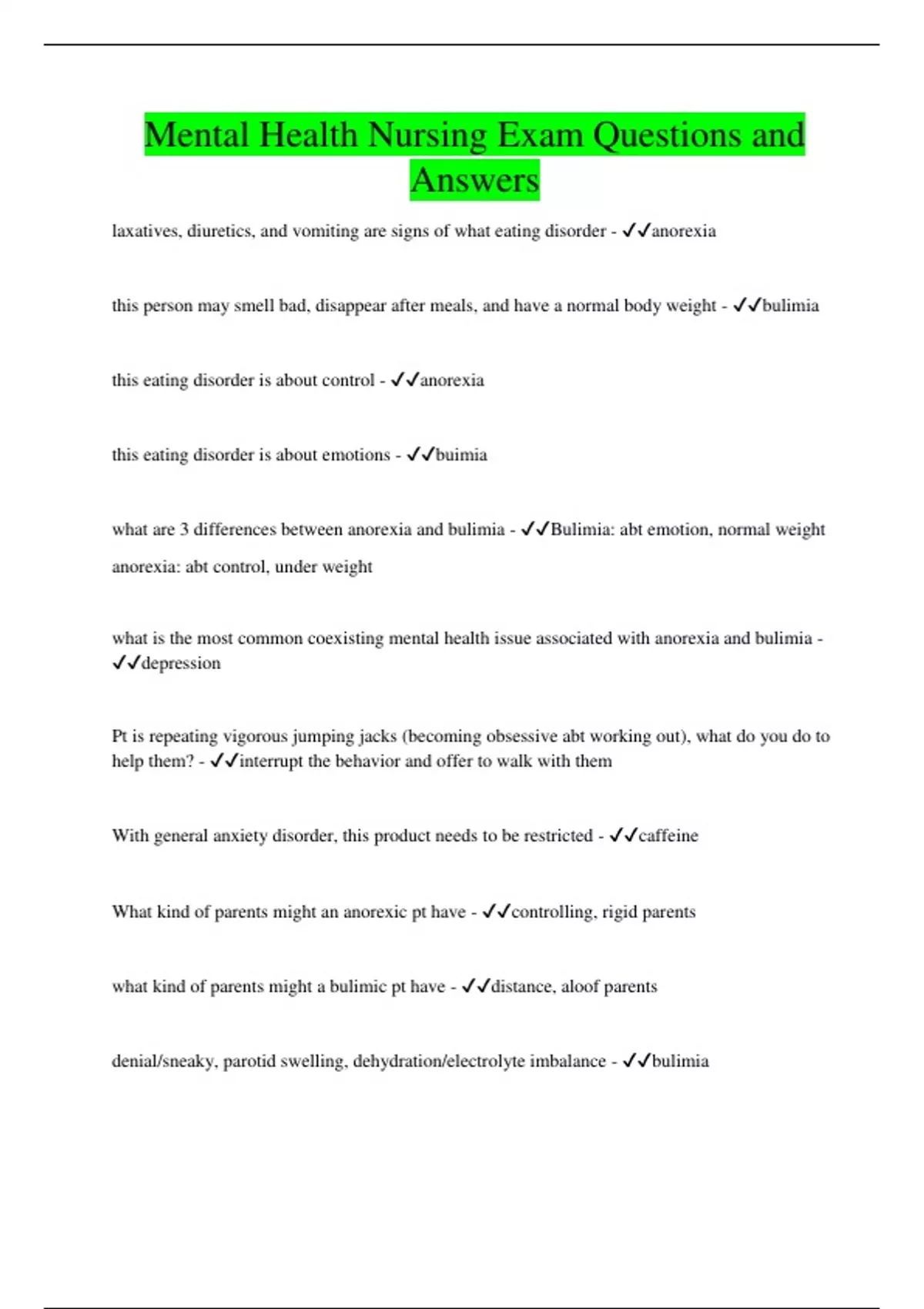 Mental Health Nursing Exam Questions and Answers

laxatives, diuretics, and vomiting are signs of what eating disorder - ✓✓anorexia

this person may smell bad, disappear after meals, and have a normal body weight - ✓✓bulimia

this eating disorder is about control - ✓✓anorexia

this eating disorder is about emotions - ✓✓buimia

what are 3 differences between anorexia and bulimia - ✓✓Bulimia: abt emotion, normal weight

anorexia: abt control, under weight

what is the most common coexisting mental health issue associated with anorexia and bulimia - ✓✓depression

Pt is repeating vigorous jumping jacks (becoming obsessive abt working out), what do you do to help them? - ✓✓interrupt the behavior and offer to walk with them

With general anxiety disorder, this product needs to be restricted - ✓✓caffeine

What kind of parents might an anorexic pt have - ✓✓controlling, rigid parents

what kind of parents might a bulimic pt have - ✓✓distance, aloof parents

denial/sneaky, parotid swelling, dehydration/electrolyte imbalance - ✓✓bulimia